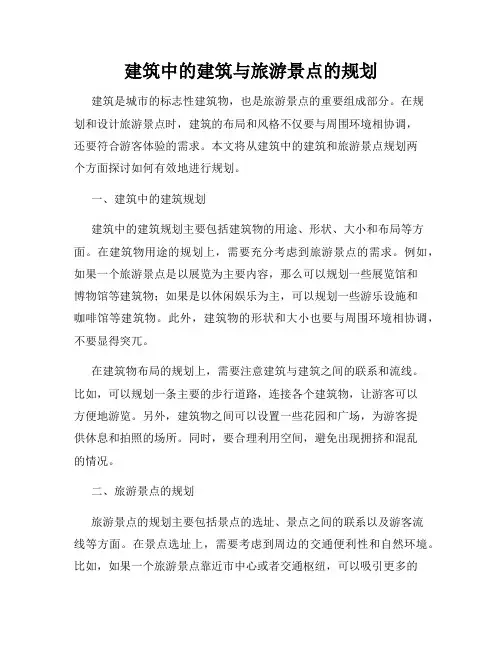 建筑中的建筑与旅游景点的规划

建筑是城市的标志性建筑物，也是旅游景点的重要组成部分。在规划和设计旅游景点时，建筑的布局和风格不仅要与周围环境相协调，还要符合游客体验的需求。本文将从建筑中的建筑和旅游景点规划两个方面探讨如何有效地进行规划。

一、建筑中的建筑规划

建筑中的建筑规划主要包括建筑物的用途、形状、大小和布局等方面。在建筑物用途的规划上，需要充分考虑到旅游景点的需求。例如，如果一个旅游景点是以展览为主要内容，那么可以规划一些展览馆和博物馆等建筑物；如果是以休闲娱乐为主，可以规划一些游乐设施和咖啡馆等建筑物。此外，建筑物的形状和大小也要与周围环境相协调，不要显得突兀。

在建筑物布局的规划上，需要注意建筑与建筑之间的联系和流线。比如，可以规划一条主要的步行道路，连接各个建筑物，让游客可以方便地游览。另外，建筑物之间可以设置一些花园和广场，为游客提供休息和拍照的场所。同时，要合理利用空间，避免出现拥挤和混乱的情况。

二、旅游景点的规划

旅游景点的规划主要包括景点的选址、景点之间的联系以及游客流线等方面。在景点选址上，需要考虑到周边的交通便利性和自然环境。比如，如果一个旅游景点靠近市中心或者交通枢纽，可以吸引更多的